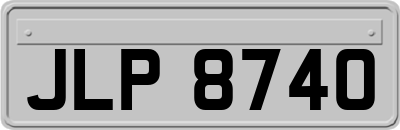 JLP 8740